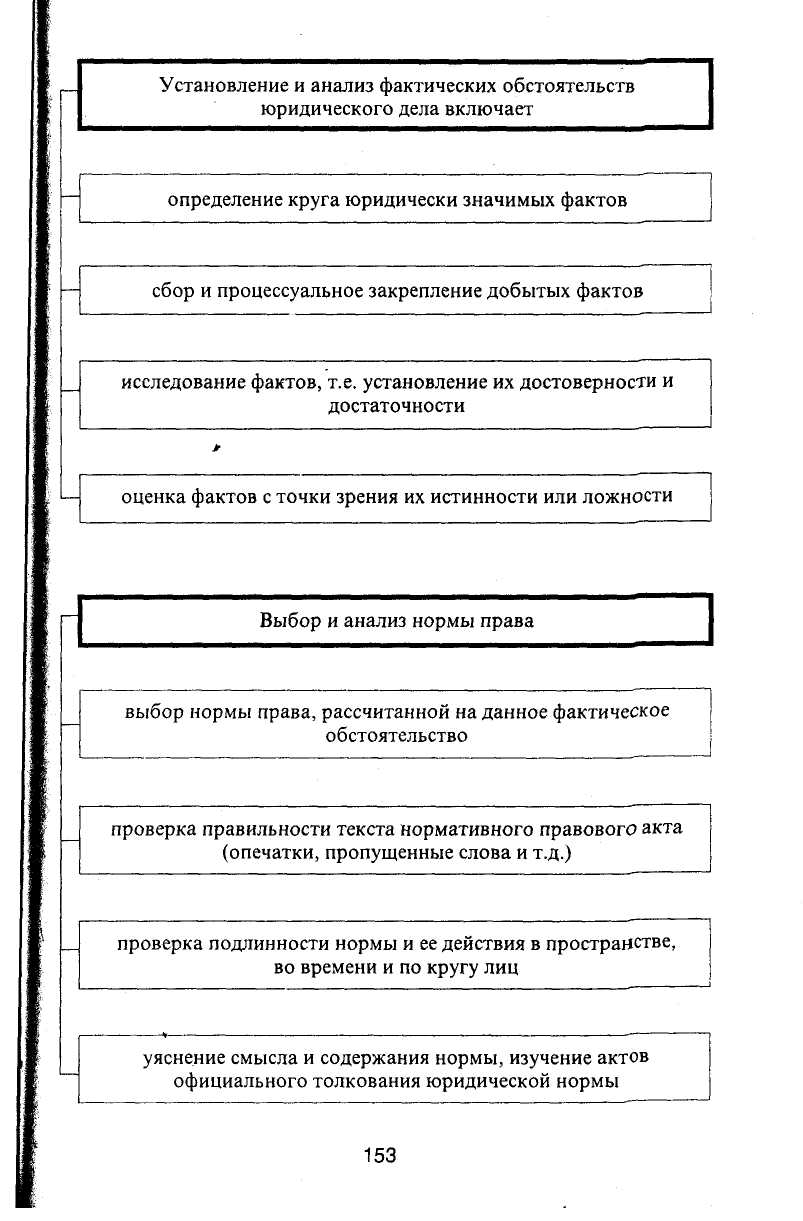 Установление и анализ фактических обстоятельств юридического дела включает

определение круга юридически значимых фактов

сбор и процессуальное закрепление добытых фактов

исследование фактов, т.е. установление их достоверности и достаточности

оценка фактов с точки зрения их истинности или ложности

Выбор и анализ нормы права

выбор нормы права, рассчитанной на данное фактическое обстоятельство

проверка правильности текста нормативного правового акта (опечатки, пропущенные слова и т.д.)

проверка подлинности нормы и ее действия в пространстве, во времени и по кругу лиц

уяснение смысла и содержания нормы, изучение актов официального толкования юридической нормы

153